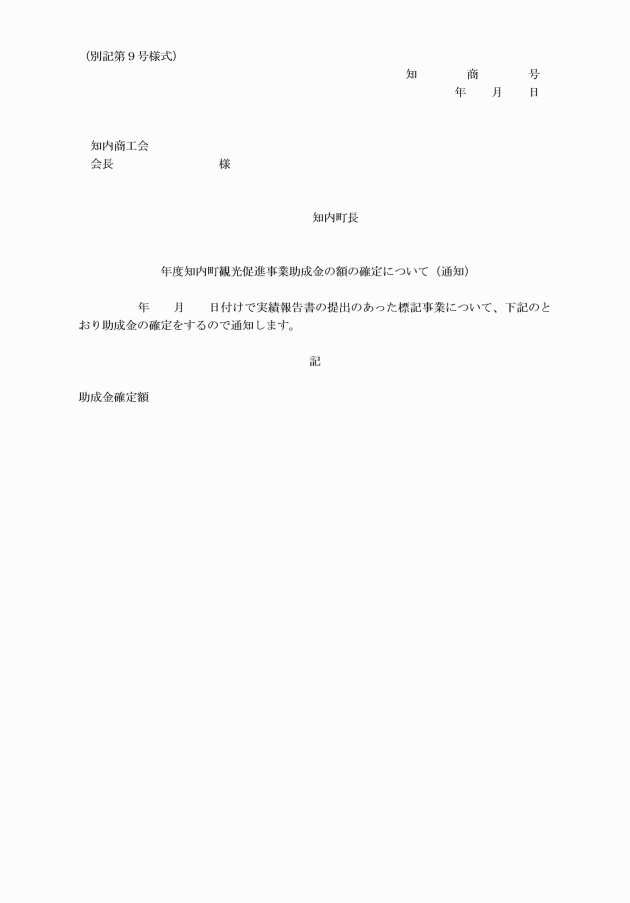 （別記第９号様式）

知　　　商　　　号
年　　月　　日

知内商工会
会長　　　　　　　　　様

知内町長

年度知内町観光促進事業助成金の額の確定について（通知）

年　　月　　日付けで実績報告書の提出のあった標記事業について、下記のとおり助成金の確定をするので通知します。

記

助成金確定額